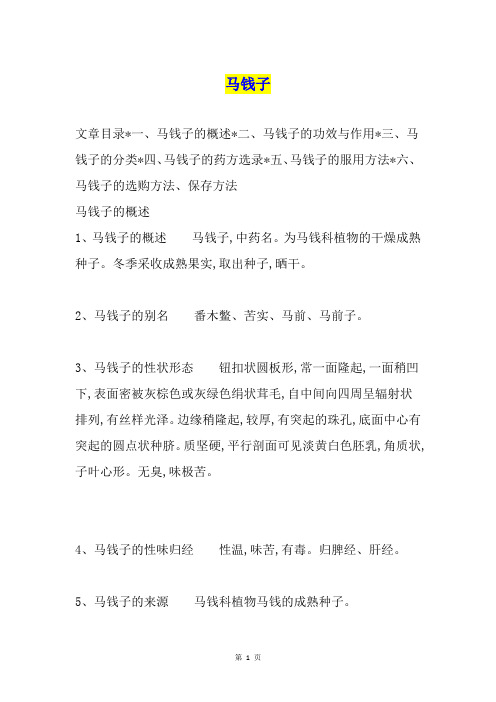 马钱子

文章目录*一、马钱子的概述*二、马钱子的功效与作用*三、马钱子的分类*四、马钱子的药方选录*五、马钱子的服用方法*六、马钱子的选购方法、保存方法

马钱子的概述

1、马钱子的概述　　马钱子,中药名。为马钱科植物的干燥成熟种子。冬季采收成熟果实,取出种子,晒干。

2、马钱子的别名　　番木鳖、苦实、马前、马前子。

3、马钱子的性状形态　　钮扣状圆板形,常一面隆起,一面稍凹下,表面密被灰棕色或灰绿色绢状茸毛,自中间向四周呈辐射状排列,有丝样光泽。边缘稍隆起,较厚,有突起的珠孔,底面中心有突起的圆点状种脐。质坚硬,平行剖面可见淡黄白色胚乳,角质状,子叶心形。无臭,味极苦。

4、马钱子的性味归经　　性温,味苦,有毒。归脾经、肝经。

5、马钱子的来源　　马钱科植物马钱的成熟种子。

第 1 页